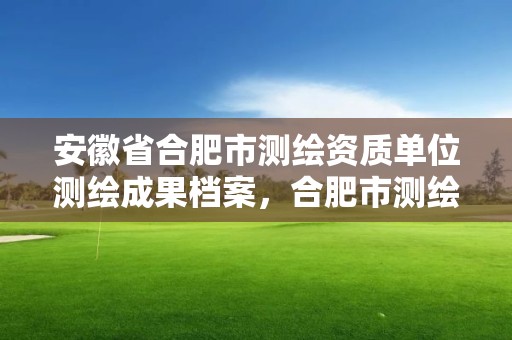 安徽省合肥市测绘资质单位测绘成果档案，合肥市测绘